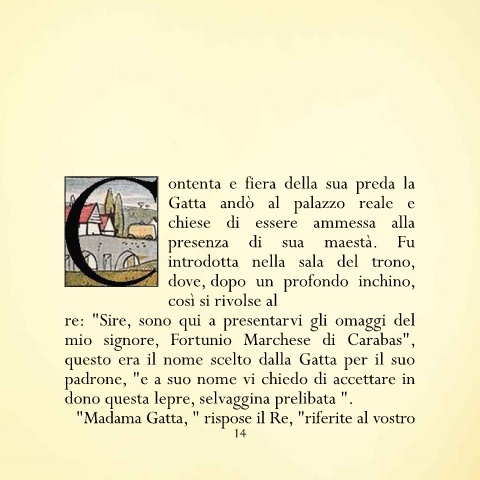 Contenta e fiera della sua preda la Gatta andò al palazzo reale e chiese di essere ammessa alla presenza di sua maestà. Fu introdotta nella sala del trono, dove, dopo un profondo inchino, così si rivolse al re: "Sire, sono qui a presentarvi gli omaggi del mio signore, Fortunio Marchese di Carabas", questo era il nome scelto dalla Gatta per il suo padrone, "e a suo nome vi chiedo di accettare in dono questa lepre, selvaggina prelibata ".

"Madama Gatta, " rispose il Re, "riferite al vostro

14